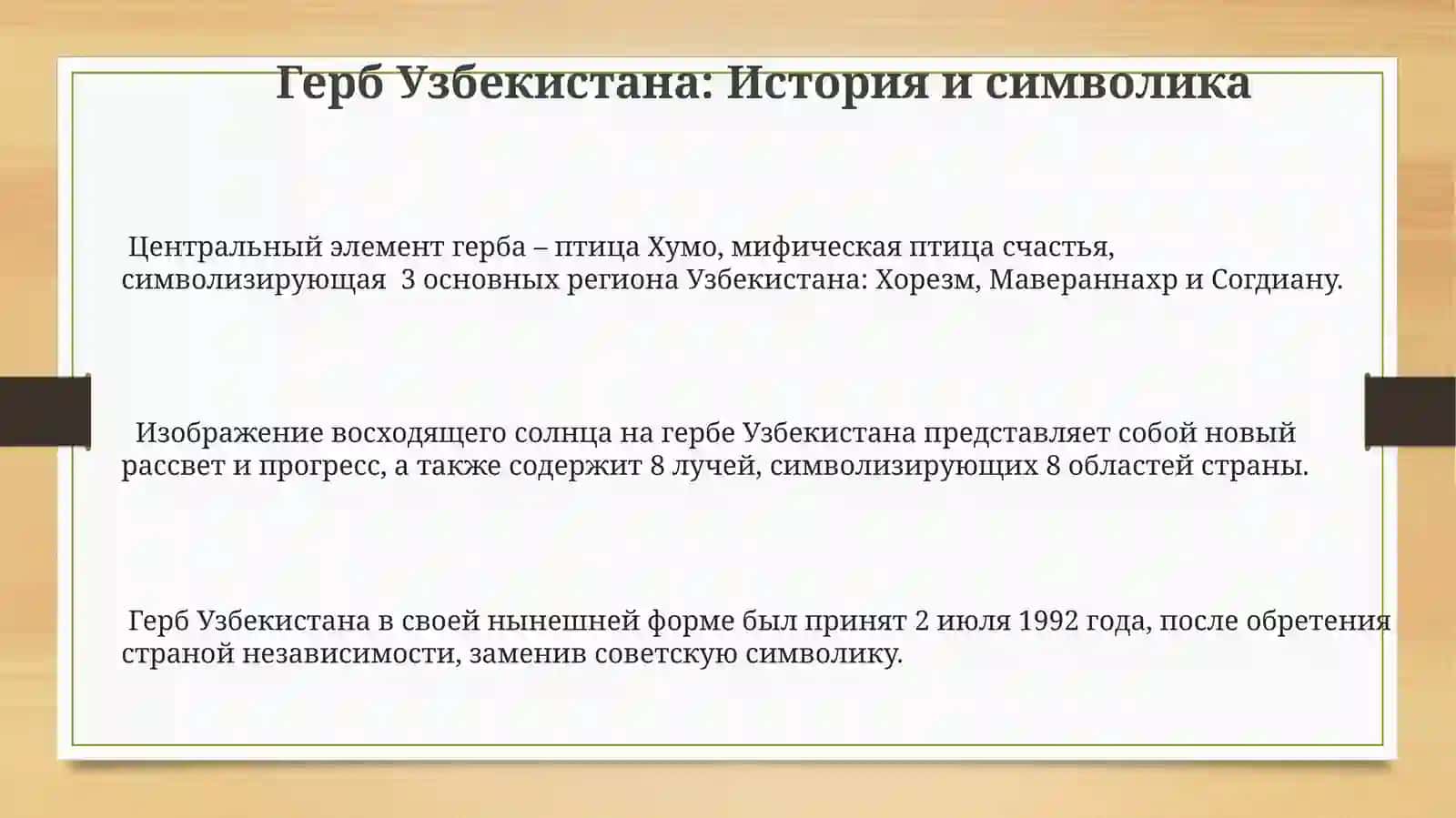 Герб Узбекистана: История и символика

Центральный элемент герба – птица Хумо, мифическая птица счастья, символизирующая 3 основных региона Узбекистана: Хорезм, Мавераннахр и Согдиану.

Изображение восходящего солнца на гербе Узбекистана представляет собой новый рассвет и прогресс, а также содержит 8 лучей, символизирующих 8 областей страны.

Герб Узбекистана в своей нынешней форме был принят 2 июля 1992 года, после обретения страной независимости, заменив советскую символику.